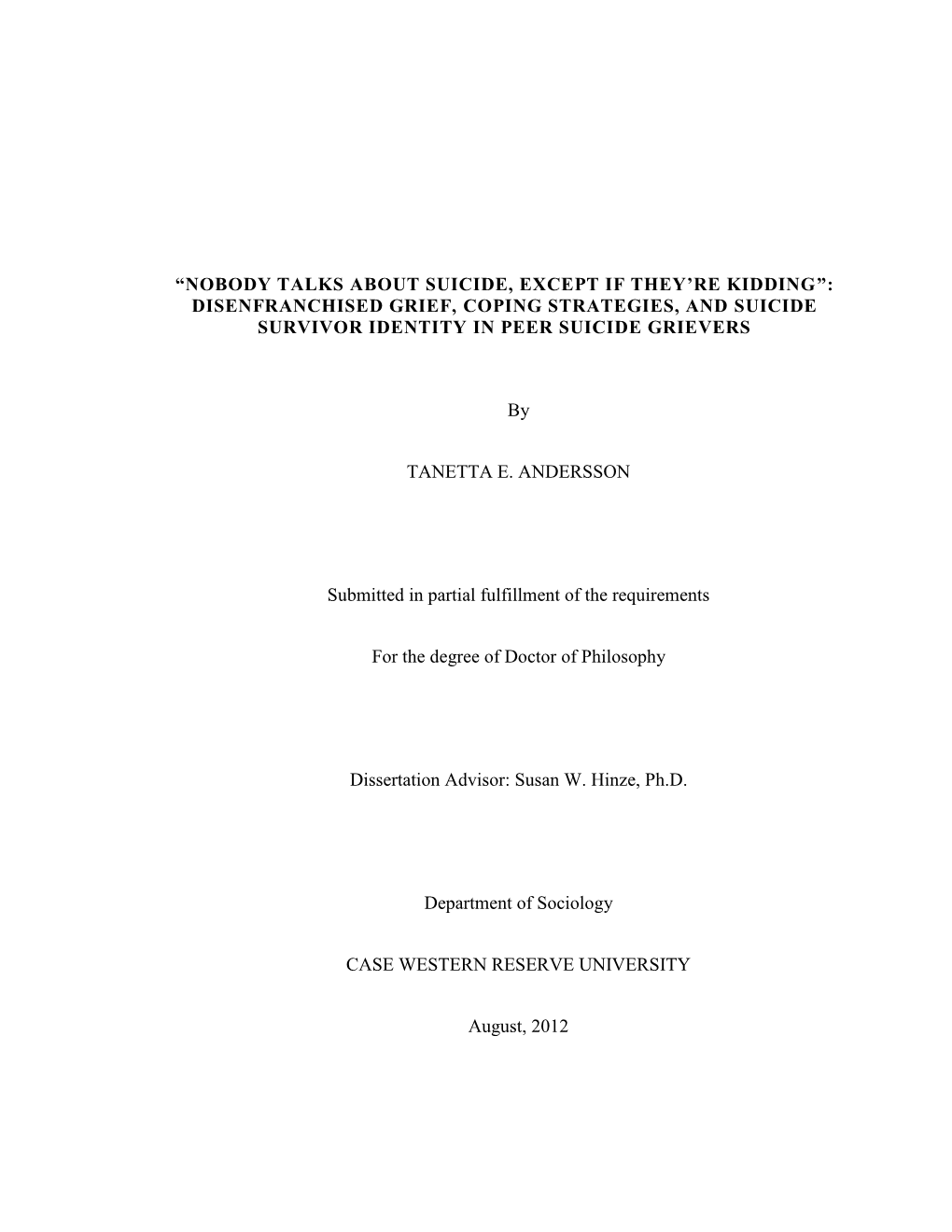 “NOBODY TALKS ABOUT SUICIDE, EXCEPT IF THEY’RE KIDDING”: DISENFRANCHISED GRIEF, COPING STRATEGIES, AND SUICIDE SURVIVOR IDENTITY IN PEER SUICIDE GRIEVERS

By

TANETTA E. ANDERSSON

Submitted in partial fulfillment of the requirements

For the degree of Doctor of Philosophy

Dissertation Advisor: Susan W. Hinze, Ph.D.

Department of Sociology

CASE WESTERN RESERVE UNIVERSITY

August, 2012